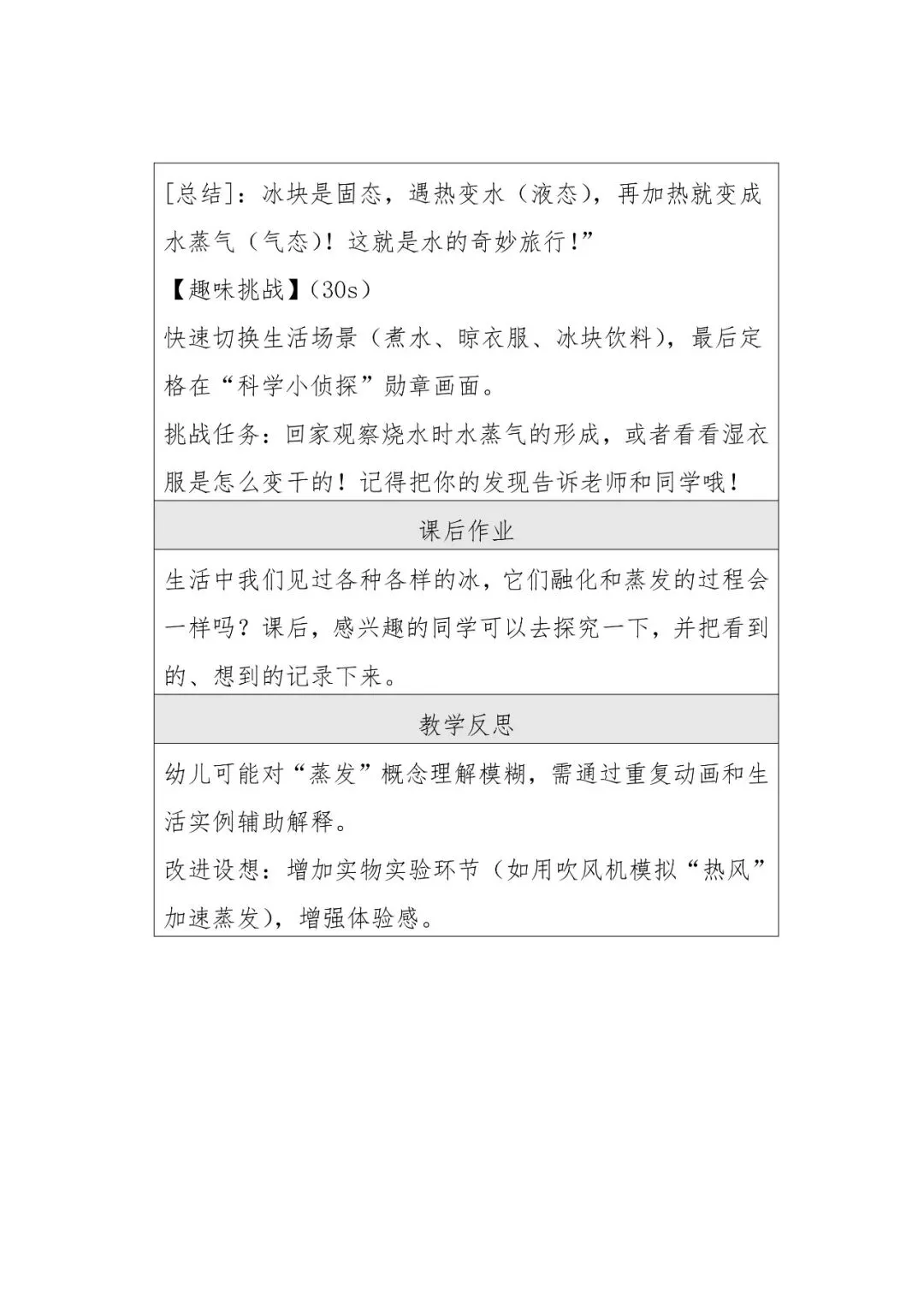 [总结]：冰块是固态，遇热变水（液态），再加热就变成水蒸气（气态）！这就是水的奇妙旅行！”

【趣味挑战】（30s）

快速切换生活场景（煮水、晾衣服、冰块饮料），最后定格在“科学小侦探”勋章画面。

挑战任务：回家观察烧水时水蒸气的形成，或者看看湿衣服是怎么变干的！记得把你的发现告诉老师和同学哦！

课后作业

生活中我们见过各种各样的冰，它们融化和蒸发的过程会一样吗？课后，感兴趣的同学可以去探究一下，并把看到的、想到的记录下来。

教学反思

幼儿可能对“蒸发”概念理解模糊，需通过重复动画和生活实例辅助解释。

改进设想：增加实物实验环节（如用吹风机模拟“热风”加速蒸发），增强体验感。